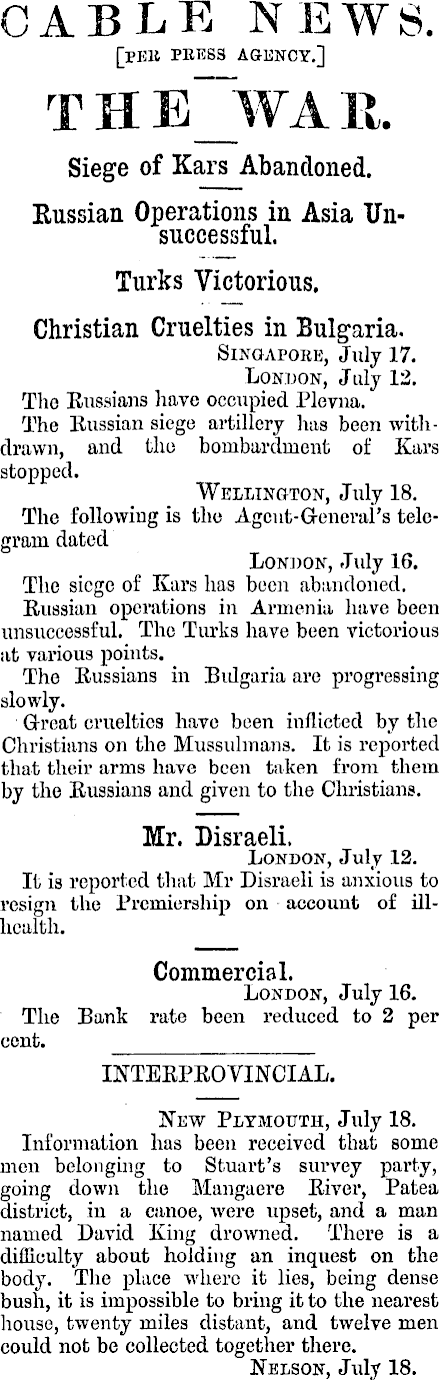 CABLE NEWS.
[PER PRESS AGENCY.]

THE WAR.

Siege of Kars Abandoned.

Russian Operations in Asia Unsuccessful.

Turks Victorious.

Christian Cruelties in Bulgaria.

SINGAPORE, July 17.
LONDON, July 12.

The Russians have occupied Plevna.

The Russian siege artillery has been withdrawn, and the bombardment of Kars stopped.

WELLINGTON, July 18.

The following is the Agent-General's telegram dated

LONDON, July 16.

The siege of Kars has been abandoned.

Russian operations in Armenia have been unsuccessful. The Turks have been victorious at various points.

The Russians in Bulgaria are progressing slowly.

Great cruelties have been inflicted by the Christians on the Mussulmans. It is reported that their arms have been taken from them by the Russians and given to the Christians.

Mr. Disraeli.

LONDON, July 12.

It is reported that Mr Disraeli is anxious to resign the Premiership on account of ill-health.

Commercial.

LONDON, July 16.

The Bank rate been reduced to 2 per cent.

INTERPROVINCIAL.

NEW PLYMOUTH, July 18.

Information has been received that some men belonging to Stuart's survey party, going down the Mangaere River, Patea district, in a canoe, were upset, and a man named David King drowned. There is a difficulty about holding an inquest on the body. The place where it lies, being dense bush, it is impossible to bring it to the nearest house, twenty miles distant, and twelve men could not be collected together there.

NELSON, July 18.